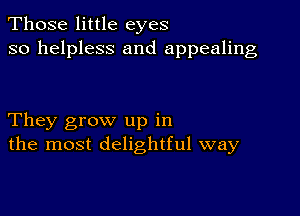 Those little eyes
so helpless and appealing

They grow up in
the most delightful way